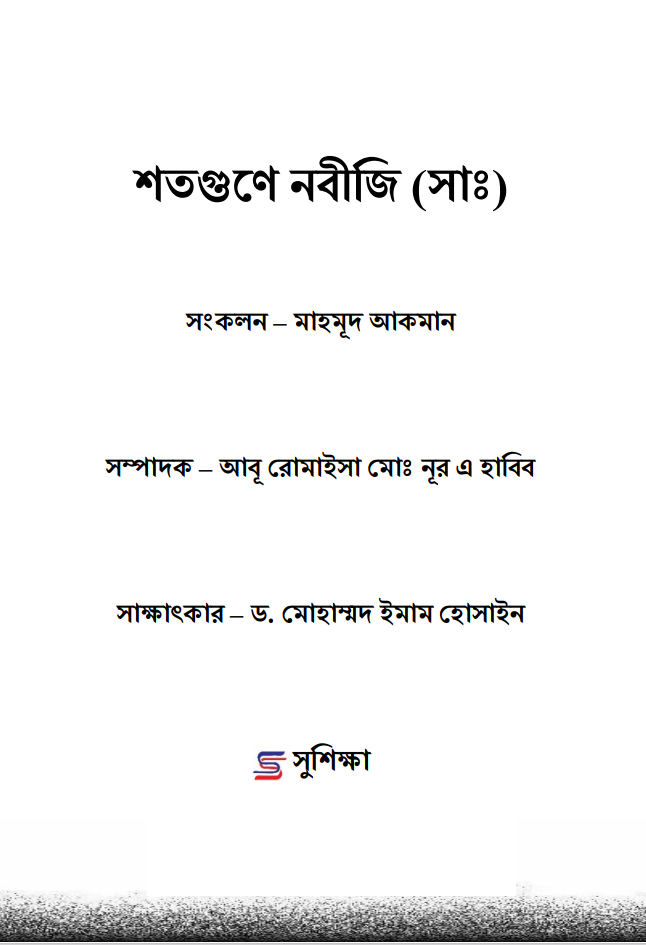 শতগুণে নবীজি (সাঃ)

সংকলন – মাহমূদ আকমান

সম্পাদক – আবূ রোমাইসা মোঃ নূর এ হাবিব

সাক্ষাৎকার – ড. মোহাম্মদ ইমাম হোসাইন

সুশিক্ষা